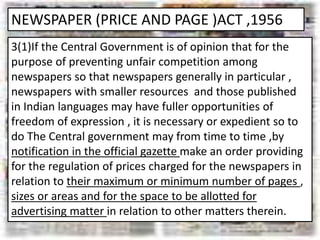 NEWSPAPER (PRICE AND PAGE )ACT ,1956

3(1)If the Central Government is of opinion that for the purpose of preventing unfair competition among newspapers so that newspapers generally in particular , newspapers with smaller resources and those published in Indian languages may have fuller opportunities of freedom of expression , it is necessary or expedient so to do The Central government may from time to time ,by notification in the official gazette make an order providing for the regulation of prices charged for the newspapers in relation to their maximum or minimum number of pages , sizes or areas and for the space to be allotted for advertising matter in relation to other matters therein.